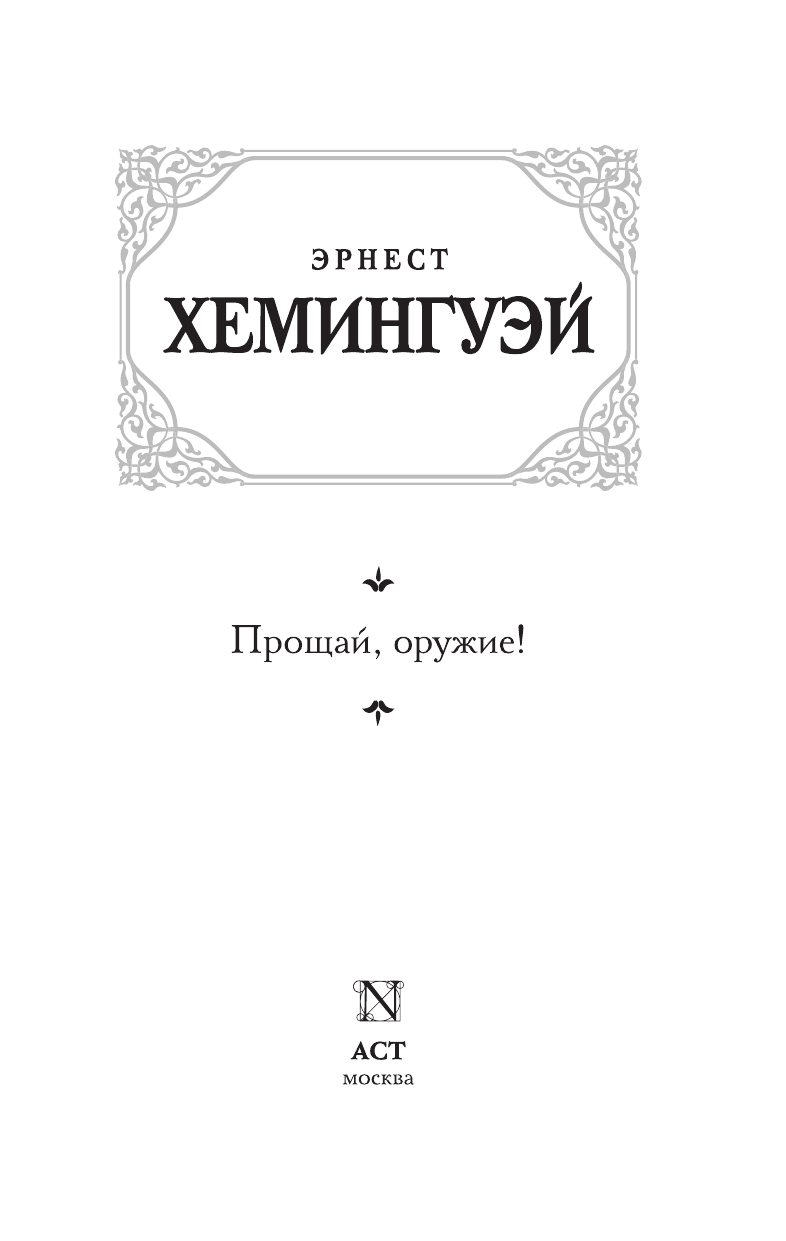 ЭРНЕСТ
ХЕМИНГУЭЙ

Прощай, оружие!

N

АСТ
москва